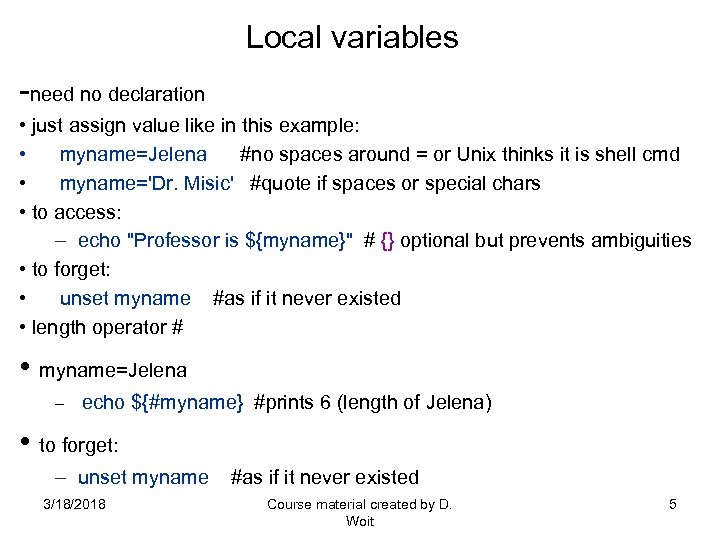 Local variables

-need no declaration

• just assign value like in this example:

• myname=Jelena #no spaces around = or Unix thinks it is shell cmd

• myname='Dr. Misic' #quote if spaces or special chars

• to access:

– echo "Professor is ${myname}" # {} optional but prevents ambiguities

• to forget:

• unset myname #as if it never existed

• length operator #

• myname=Jelena

– echo ${#myname} #prints 6 (length of Jelena)

• to forget:

– unset myname #as if it never existed

3/18/2018

Course material created by D. Woit

5